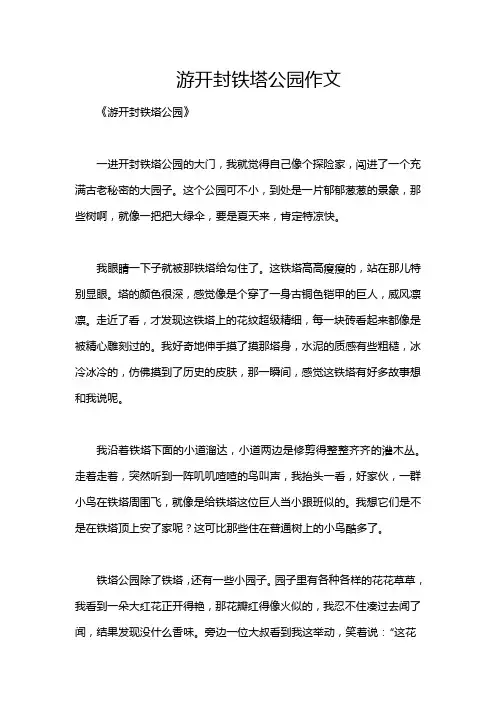 游开封铁塔公园作文

《游开封铁塔公园》

一进开封铁塔公园的大门，我就觉得自己像个探险家，闯进了一个充满古老秘密的大园子。这个公园可不小，到处是一片郁郁葱葱的景象，那些树啊，就像一把把大绿伞，要是夏天来，肯定特凉快。

我眼睛一下子就被那铁塔给勾住了。这铁塔高高瘦瘦的，站在那儿特别显眼。塔的颜色很深，感觉像是个穿了一身古铜色铠甲的巨人，威风凛凛。走近了看，才发现这铁塔上的花纹超级精细，每一块砖看起来都像是被精心雕刻过的。我好奇地伸手摸了摸那塔身，水泥的质感有些粗糙，冰冷冰冷的，仿佛摸到了历史的皮肤，那一瞬间，感觉这铁塔有好多故事想和我说呢。

我沿着铁塔下面的小道溜达，小道两边是修剪得整整齐齐的灌木丛。走着走着，突然听到一阵叽叽喳喳的鸟叫声，我抬头一看，好家伙，一群小鸟在铁塔周围飞，就像是给铁塔这位巨人当小跟班似的。我想它们是不是在铁塔顶上安了家呢？这可比那些住在普通树上的小鸟酷多了。

铁塔公园除了铁塔，还有一些小园子。园子里有各种各样的花花草草，我看到一朵大红花正开得艳，那花瓣红得像火似的，我忍不住凑过去闻了闻，结果发现没什么香味。旁边一位大叔看到我这举动，笑着说：“这花